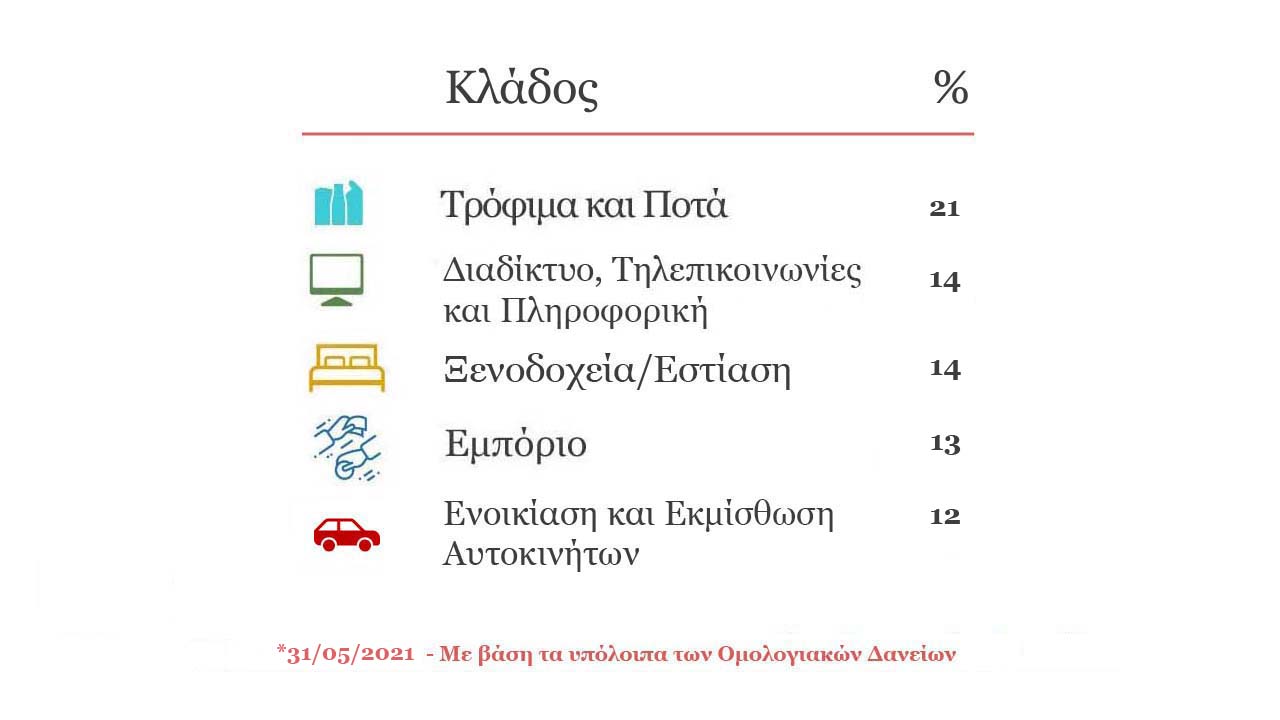 | Κλάδος | % |
|---|---|
| Τρόφιμα και Ποτά | 21 |
| Διαδίκτυο, Τηλεπικοινωνίες και Πληροφορική | 14 |
| Ξενοδοχεία/Εστίαση | 14 |
| Εμπόριο | 13 |
| Ενοικίαση και Εκμίσθωση Αυτοκινήτων | 12 |

*31/05/2021 - Με βάση τα υπόλοιπα των Ομολογιακών Δανείων